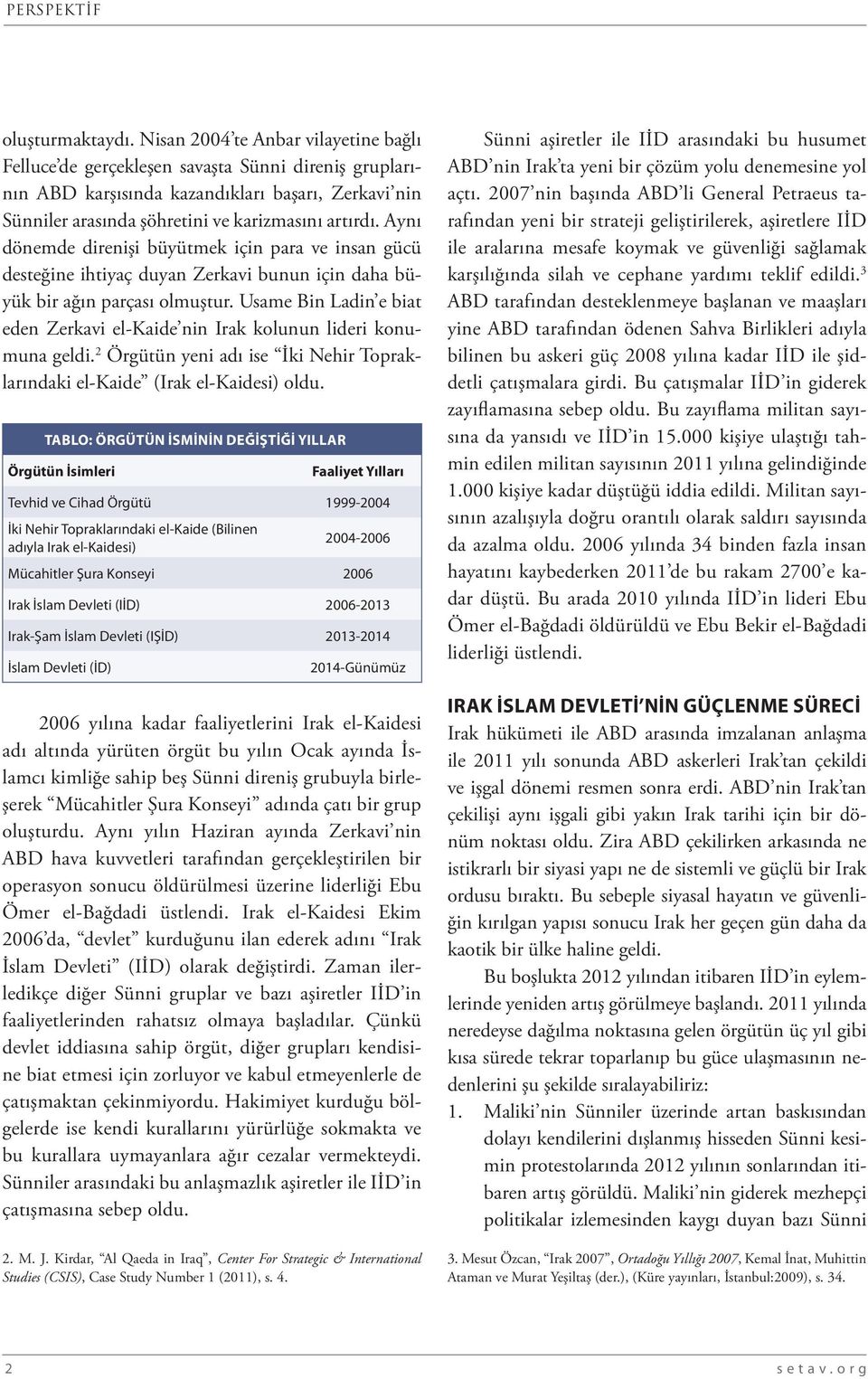 PERSPEKTİF

oluşturmaktaydı. Nisan 2004'te Anbar vilayetine bağlı Felluce'de gerçekleşen savaşta Sünni direniş gruplarının ABD karşısında kazandıkları başarı, Zerkavi'nin Sünniler arasında şöhretini ve karizmasını artırdı. Aynı dönemde direnişi büyütmek için para ve insan gücü desteğine ihtiyaç duyan Zerkavi bunun için daha büyük bir ağın parçası olmuştur. Usame Bin Ladin'e biat eden Zerkavi el-Kaide'nin Irak kolunun lideri konumuna geldi.$^2$ Örgütün yeni adı ise "İki Nehir Topraklarındaki el-Kaide" (Irak el-Kaidesi) oldu.

TABLO: ÖRGÜTÜN İSMİNİN DEĞİŞTİĞİ YILLAR

| Örgütün İsimleri | Faaliyet Yılları |
|---|---|
| Tevhid ve Cihad Örgütü | 1999-2004 |
| İki Nehir Topraklarındaki el-Kaide (Bilinen adıyla Irak el-Kaidesi) | 2004-2006 |
| Mücahitler Şura Konseyi | 2006 |
| Irak İslam Devleti (IİD) | 2006-2013 |
| Irak-Şam İslam Devleti (IŞİD) | 2013-2014 |
| İslam Devleti (İD) | 2014-Günümüz |

2006 yılına kadar faaliyetlerini Irak el-Kaidesi adı altında yürüten örgüt bu yılın Ocak ayında İslamcı kimliğe sahip beş Sünni direniş grubuyla birleşerek "Mücahitler Şura Konseyi" adında çatı bir grup oluşturdu. Aynı yılın Haziran ayında Zerkavi'nin ABD hava kuvvetleri tarafından gerçekleştirilen bir operasyon sonucu öldürülmesi üzerine liderliği Ebu Ömer el-Bağdadi üstlendi. Irak el-Kaidesi Ekim 2006'da, "devlet" kurduğunu ilan ederek adını "Irak İslam Devleti" (IİD) olarak değiştirdi. Zaman ilerledikçe diğer Sünni gruplar ve bazı aşiretler IİD'in faaliyetlerinden rahatsız olmaya başladılar. Çünkü devlet iddiasına sahip örgüt, diğer grupları kendisine biat etmesi için zorluyor ve kabul etmeyenlerle de çatışmaktan çekinmiyordu. Hakimiyet kurduğu bölgelerde ise kendi kurallarını yürürlüğe sokmakta ve bu kurallara uymayanlara ağır cezalar vermekteydi. Sünniler arasındaki bu anlaşmazlık aşiretler ile IİD'in çatışmasına sebep oldu.

2. M. J. Kirdar, "Al Qaeda in Iraq", Center For Strategic & International Studies (CSIS), Case Study Number 1 (2011), s. 4.

Sünni aşiretler ile IİD arasındaki bu husumet ABD'nin Irak'ta yeni bir çözüm yolu denemesine yol açtı. 2007'nin başında ABD'li General Petraeus tarafından yeni bir strateji geliştirilerek, aşiretlere IİD ile aralarına mesafe koymak ve güvenliği sağlamak karşılığında silah ve cephane yardımı teklif edildi.$^3$ ABD tarafından desteklenmeye başlanan ve maaşları yine ABD tarafından ödenen Sahva Birlikleri adıyla bilinen bu askeri güç 2008 yılına kadar IİD ile şiddetli çatışmalara girdi. Bu çatışmalar IİD'in giderek zayıflamasına sebep oldu. Bu zayıflama militan sayısına da yansıdı ve IİD'in 15.000 kişiye ulaştığı tahmin edilen militan sayısının 2011 yılına gelindiğinde 1.000 kişiye kadar düştüğü iddia edildi. Militan sayısının azalışıyla doğru orantılı olarak saldırı sayısında da azalma oldu. 2006 yılında 34 binden fazla insan hayatını kaybederken 2011'de bu rakam 2700'e kadar düştü. Bu arada 2010 yılında IİD'in lideri Ebu Ömer el-Bağdadi öldürüldü ve Ebu Bekir el-Bağdadi liderliği üstlendi.

IRAK İSLAM DEVLETİ'NİN GÜÇLENME SÜRECİ

Irak hükümeti ile ABD arasında imzalanan anlaşma ile 2011 yılı sonunda ABD askerleri Irak'tan çekildi ve işgal dönemi resmen sonra erdi. ABD'nin Irak'tan çekilişi aynı işgali gibi yakın Irak tarihi için bir dönüm noktası oldu. Zira ABD çekilirken arkasında ne istikrarlı bir siyasi yapı ne de sistemli ve güçlü bir Irak ordusu bıraktı. Bu sebeple siyasal hayatın ve güvenliğin kırılgan yapısı sonucu Irak her geçen gün daha da kaotik bir ülke haline geldi.

Bu boşlukta 2012 yılından itibaren IİD'in eylemlerinde yeniden artış görülmeye başlandı. 2011 yılında neredeyse dağılma noktasına gelen örgütün üç yıl gibi kısa sürede tekrar toparlanıp bu güce ulaşmasının nedenlerini şu şekilde sıralayabiliriz:

1. Maliki'nin Sünniler üzerinde artan baskısından dolayı kendilerini dışlanmış hisseden Sünni kesimin protestolarında 2012 yılının sonlarından itibaren artış görüldü. Maliki'nin giderek mezhepçi politikalar izlemesinden kaygı duyan bazı Sünni

3. Mesut Özcan, "Irak 2007", Ortadoğu Yıllığı 2007, Kemal İnat, Muhittin Ataman ve Murat Yeşiltaş (der.), (Küre yayınları, İstanbul:2009), s. 34.

2

setav.org